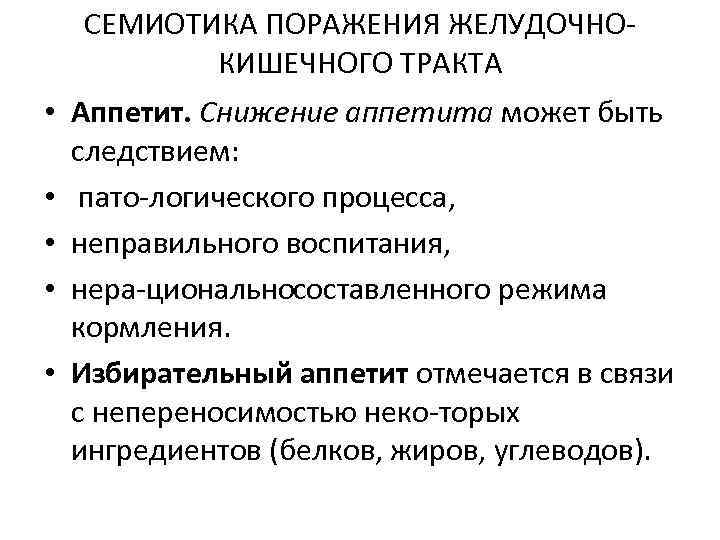 СЕМИОТИКА ПОРАЖЕНИЯ ЖЕЛУДОЧНО-КИШЕЧНОГО ТРАКТА

• Аппетит. Снижение аппетита может быть следствием:
• пато-логического процесса,
• неправильного воспитания,
• нера-циональносоставленного режима кормления.
• Избирательный аппетит отмечается в связи с непереносимостью неко-торых ингредиентов (белков, жиров, углеводов).